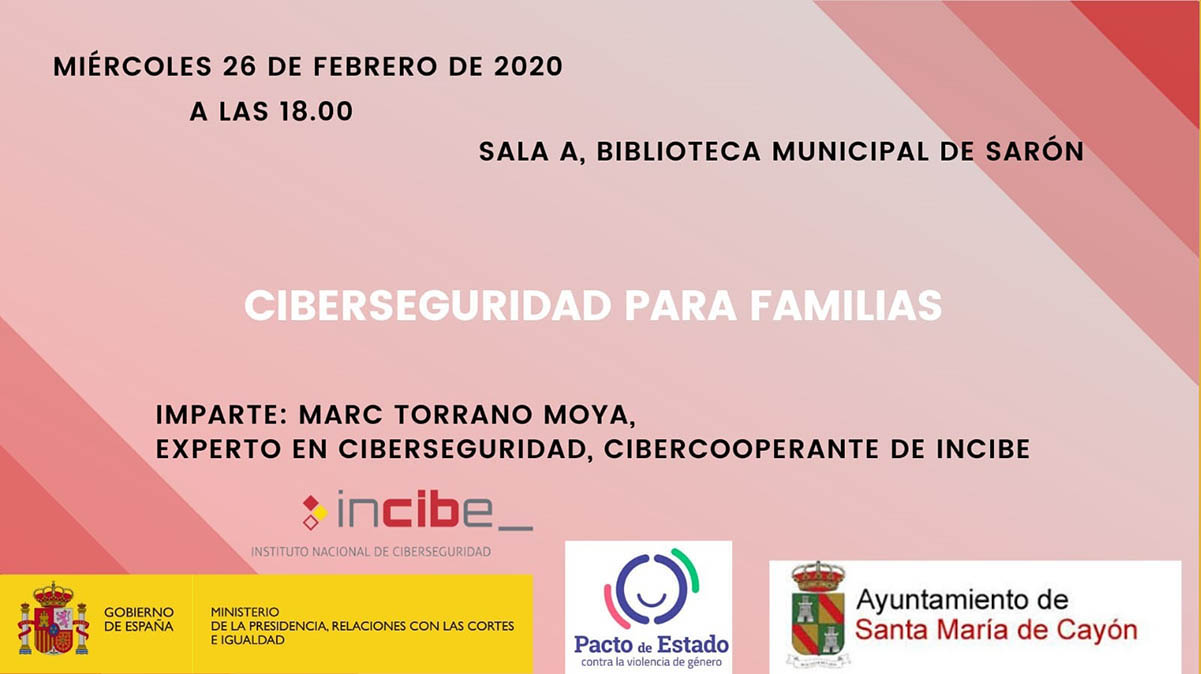 MIÉRCOLES 26 DE FEBRERO DE 2020
A LAS 18.00

SALA A, BIBLIOTECA MUNICIPAL DE SARÓN

CIBERSEGURIDAD PARA FAMILIAS

IMPARTE: MARC TORRANO MOYA,
EXPERTO EN CIBERSEGURIDAD, CIBERCOOPERANTE DE INCIBE

incibe_
INSTITUTO NACIONAL DE CIBERSEGURIDAD

GOBIERNO DE ESPAÑA

MINISTERIO DE LA PRESIDENCIA, RELACIONES CON LAS CORTES E IGUALDAD

Pacto de Estado
contra la violencia de género

Ayuntamiento de
Santa María de Cayón